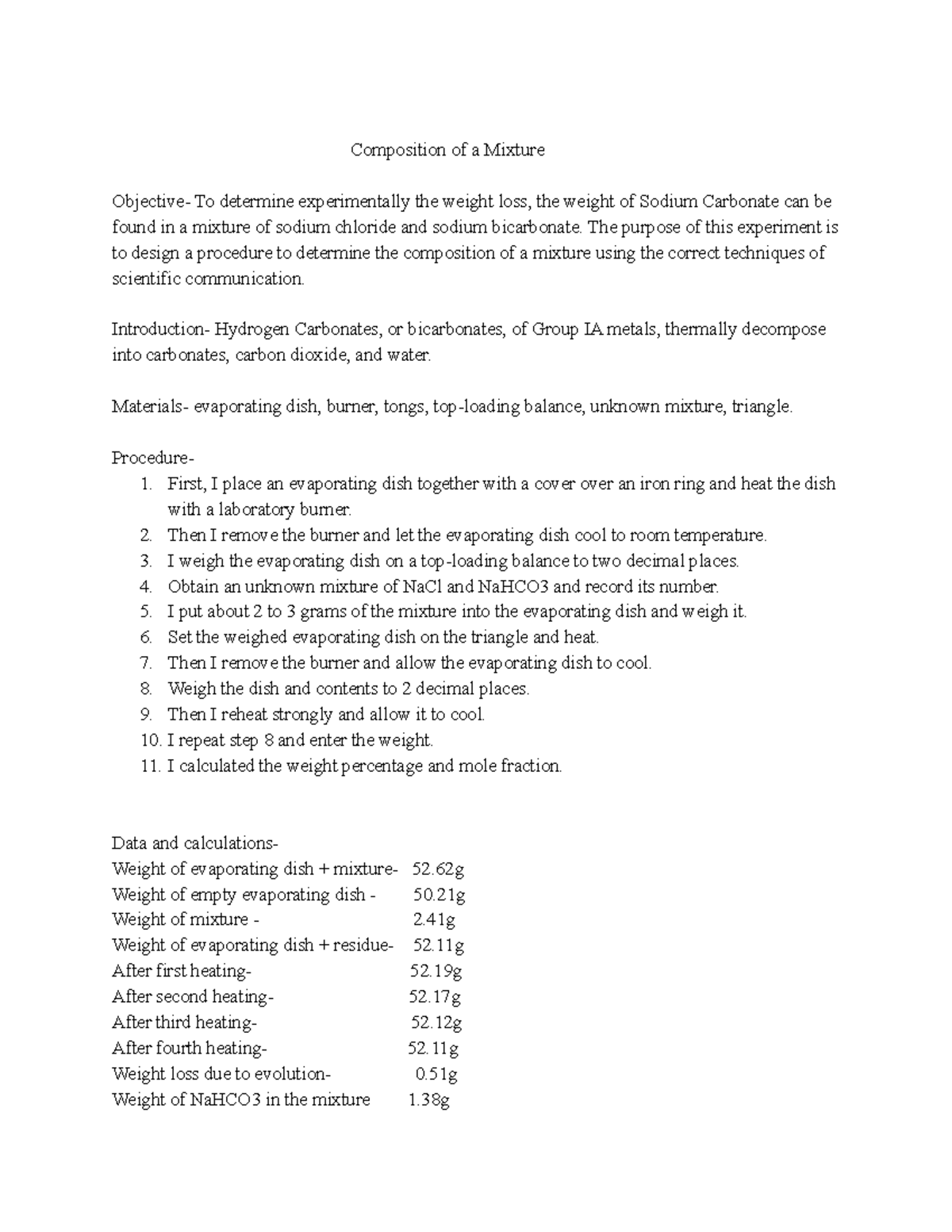 Composition of a Mixture

Objective- To determine experimentally the weight loss, the weight of Sodium Carbonate can be found in a mixture of sodium chloride and sodium bicarbonate. The purpose of this experiment is to design a procedure to determine the composition of a mixture using the correct techniques of scientific communication.

Introduction- Hydrogen Carbonates, or bicarbonates, of Group IA metals, thermally decompose into carbonates, carbon dioxide, and water.

Materials- evaporating dish, burner, tongs, top-loading balance, unknown mixture, triangle.

Procedure-
1. First, I place an evaporating dish together with a cover over an iron ring and heat the dish with a laboratory burner.
2. Then I remove the burner and let the evaporating dish cool to room temperature.
3. I weigh the evaporating dish on a top-loading balance to two decimal places.
4. Obtain an unknown mixture of NaCl and NaHCO3 and record its number.
5. I put about 2 to 3 grams of the mixture into the evaporating dish and weigh it.
6. Set the weighed evaporating dish on the triangle and heat.
7. Then I remove the burner and allow the evaporating dish to cool.
8. Weigh the dish and contents to 2 decimal places.
9. Then I reheat strongly and allow it to cool.
10. I repeat step 8 and enter the weight.
11. I calculated the weight percentage and mole fraction.

Data and calculations-
Weight of evaporating dish + mixture- 52.62g
Weight of empty evaporating dish - 50.21g
Weight of mixture - 2.41g
Weight of evaporating dish + residue- 52.11g
After first heating- 52.19g
After second heating- 52.17g
After third heating- 52.12g
After fourth heating- 52.11g
Weight loss due to evolution- 0.51g
Weight of NaHCO3 in the mixture 1.38g